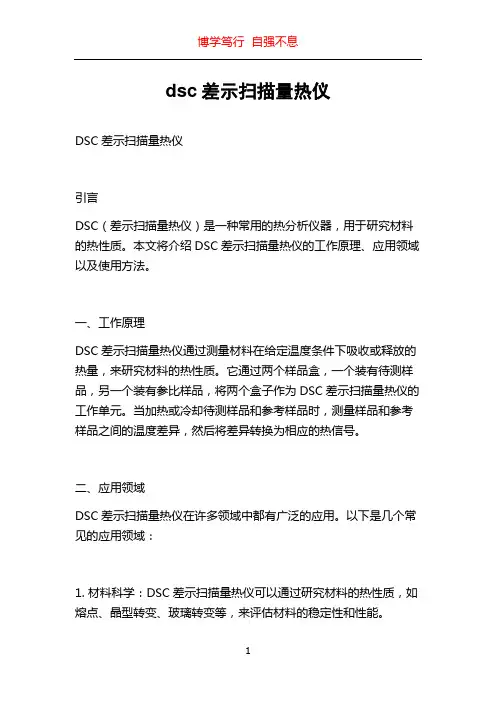 博学笃行 自强不息

dsc 差示扫描量热仪

DSC 差示扫描量热仪

引言

DSC（差示扫描量热仪）是一种常用的热分析仪器，用于研究材料的热性质。本文将介绍 DSC 差示扫描量热仪的工作原理、应用领域以及使用方法。

一、工作原理

DSC 差示扫描量热仪通过测量材料在给定温度条件下吸收或释放的热量，来研究材料的热性质。它通过两个样品盒，一个装有待测样品，另一个装有参比样品，将两个盒子作为 DSC 差示扫描量热仪的工作单元。当加热或冷却待测样品和参考样品时，测量样品和参考样品之间的温度差异，然后将差异转换为相应的热信号。

二、应用领域

DSC 差示扫描量热仪在许多领域中都有广泛的应用。以下是几个常见的应用领域：

1. 材料科学：DSC 差示扫描量热仪可以通过研究材料的热性质，如熔点、晶型转变、玻璃转变等，来评估材料的稳定性和性能。

1